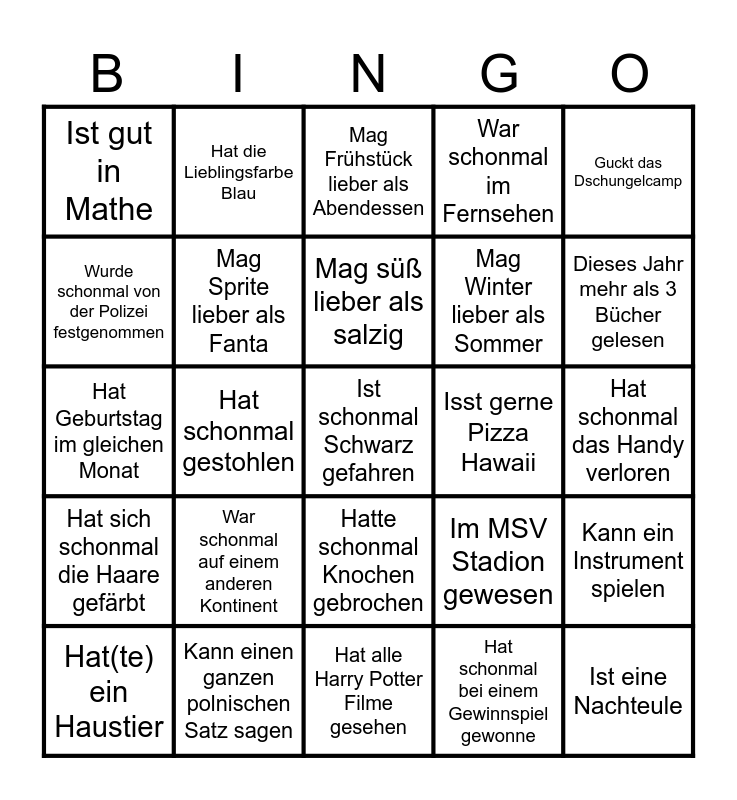 | B | I | N | G | O |
|---|---|---|---|---|
| Ist gut in Mathe | Hat die Lieblingsfarbe Blau | Mag Frühstück lieber als Abendessen | War schonmal im Fernsehen | Guckt das Dschungelcamp |
| Wurde schonmal von der Polizei festgenommen | Mag Sprite lieber als Fanta | Mag süß lieber als salzig | Mag Winter lieber als Sommer | Dieses Jahr mehr als 3 Bücher gelesen |
| Hat Geburtstag im gleichen Monat | Hat schonmal gestohlen | Ist schonmal Schwarz gefahren | Isst gerne Pizza Hawaii | Hat schonmal das Handy verloren |
| Hat sich schonmal die Haare gefärbt | War schonmal auf einem anderen Kontinent | Hatte schonmal Knochen gebrochen | Im MSV Stadion gewesen | Kann ein Instrument spielen |
| Hat(te) ein Haustier | Kann einen ganzen polnischen Satz sagen | Hat alle Harry Potter Filme gesehen | Hat schonmal bei einem Gewinnspiel gewonne | Ist eine Nachteule |